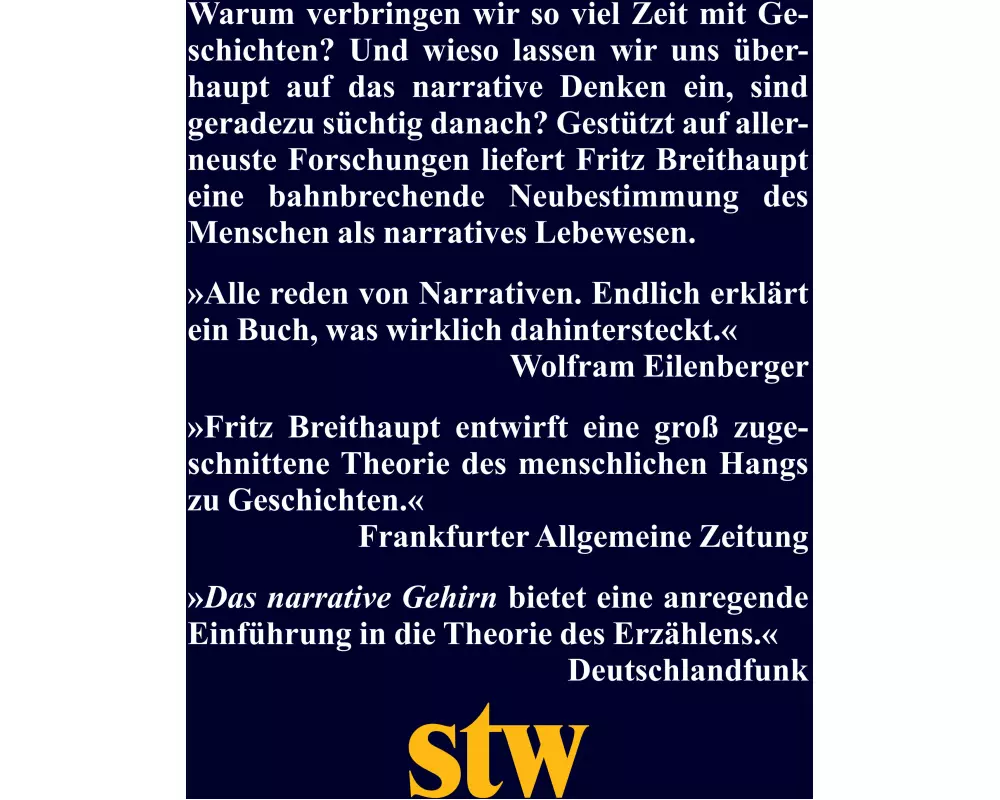 Warum verbringen wir so viel Zeit mit Geschichten? Und wieso lassen wir uns überhaupt auf das narrative Denken ein, sind geradezu süchtig danach? Gestützt auf allerneuste Forschungen liefert Fritz Breithaupt eine bahnbrechende Neubestimmung des Menschen als narratives Lebewesen.

»Alle reden von Narrativen. Endlich erklärt ein Buch, was wirklich dahintersteckt.«
Wolfram Eilenberger

»Fritz Breithaupt entwirft eine groß zugeschnittene Theorie des menschlichen Hangs zu Geschichten.«
Frankfurter Allgemeine Zeitung

»Das narrative Gehirn bietet eine anregende Einführung in die Theorie des Erzählens.«
Deutschlandfunk

stw